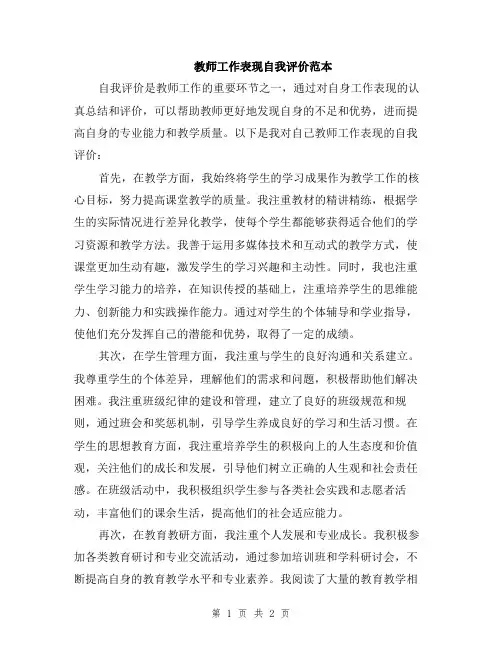 教师工作表现自我评价范本

自我评价是教师工作的重要环节之一，通过对自身工作表现的认真总结和评价，可以帮助教师更好地发现自身的不足和优势，进而提高自身的专业能力和教学质量。以下是我对自己教师工作表现的自我评价：

首先，在教学方面，我始终将学生的学习成果作为教学工作的核心目标，努力提高课堂教学的质量。我注重教材的精讲精练，根据学生的实际情况进行差异化教学，使每个学生都能够获得适合他们的学习资源和教学方法。我善于运用多媒体技术和互动式的教学方式，使课堂更加生动有趣，激发学生的学习兴趣和主动性。同时，我也注重学生学习能力的培养，在知识传授的基础上，注重培养学生的思维能力、创新能力和实践操作能力。通过对学生的个体辅导和学业指导，使他们充分发挥自己的潜能和优势，取得了一定的成绩。

其次，在学生管理方面，我注重与学生的良好沟通和关系建立。我尊重学生的个体差异，理解他们的需求和问题，积极帮助他们解决困难。我注重班级纪律的建设和管理，建立了良好的班级规范和规则，通过班会和奖惩机制，引导学生养成良好的学习和生活习惯。在学生的思想教育方面，我注重培养学生的积极向上的人生态度和价值观，关注他们的成长和发展，引导他们树立正确的人生观和社会责任感。在班级活动中，我积极组织学生参与各类社会实践和志愿者活动，丰富他们的课余生活，提高他们的社会适应能力。

再次，在教育教研方面，我注重个人发展和专业成长。我积极参加各类教育研讨和专业交流活动，通过参加培训班和学科研讨会，不断提高自身的教育教学水平和专业素养。我阅读了大量的教育教学相

第 1 页 共 2 页